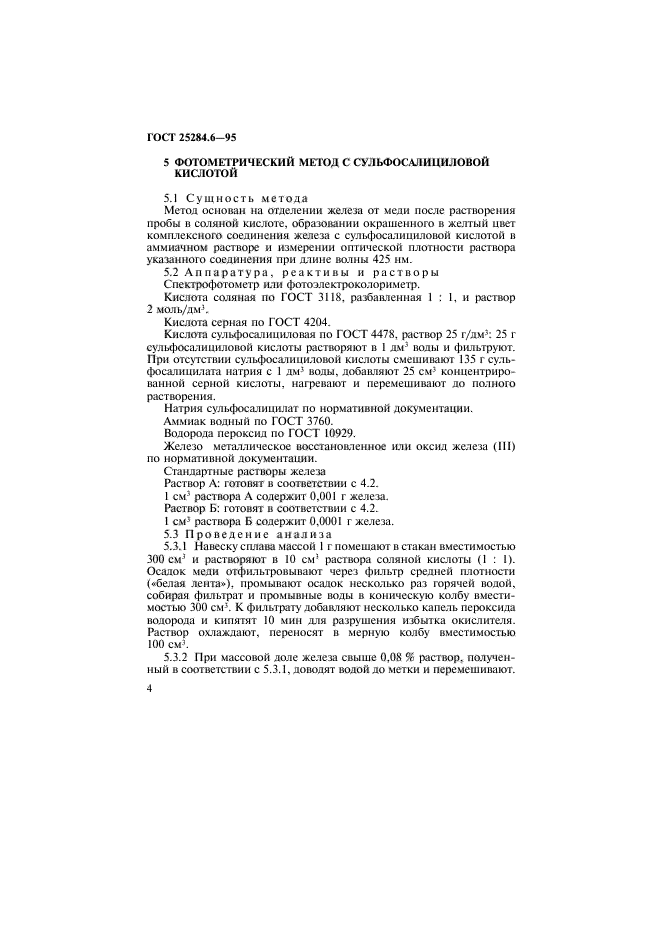 ГОСТ 25284.6—95

5 ФОТОМЕТРИЧЕСКИЙ МЕТОД С СУЛЬФОСАЛИЦИЛОВОЙ КИСЛОТОЙ

5.1 Сущность метода

Метод основан на отделении железа от меди после растворения пробы в соляной кислоте, образовании окрашенного в желтый цвет комплексного соединения железа с сульфосалициловой кислотой в аммиачном растворе и измерении оптической плотности раствора указанного соединения при длине волны 425 нм.

5.2 Аппаратура, реактивы и растворы

Спектрофотометр или фотоэлектроколориметр.

Кислота соляная по ГОСТ 3118, разбавленная 1 : 1, и раствор 2 моль/дм$^3$.

Кислота серная по ГОСТ 4204.

Кислота сульфосалициловая по ГОСТ 4478, раствор 25 г/дм$^3$: 25 г сульфосалициловой кислоты растворяют в 1 дм$^3$ воды и фильтруют. При отсутствии сульфосалициловой кислоты смешивают 135 г сульфосалицилата натрия с 1 дм$^3$ воды, добавляют 25 см$^3$ концентрированной серной кислоты, нагревают и перемешивают до полного растворения.

Натрия сульфосалицилат по нормативной документации.

Аммиак водный по ГОСТ 3760.

Водорода пероксид по ГОСТ 10929.

Железо металлическое восстановленное или оксид железа (III) по нормативной документации.

Стандартные растворы железа

Раствор А: готовят в соответствии с 4.2.

1 см$^3$ раствора А содержит 0,001 г железа.

Раствор Б: готовят в соответствии с 4.2.

1 см$^3$ раствора Б содержит 0,0001 г железа.

5.3 Проведение анализа

5.3.1 Навеску сплава массой 1 г помещают в стакан вместимостью 300 см$^3$ и растворяют в 10 см$^3$ раствора соляной кислоты (1 : 1). Осадок меди отфильтровывают через фильтр средней плотности («белая лента»), промывают осадок несколько раз горячей водой, собирая фильтрат и промывные воды в коническую колбу вместимостью 300 см$^3$. К фильтрату добавляют несколько капель пероксида водорода и кипятят 10 мин для разрушения избытка окислителя. Раствор охлаждают, переносят в мерную колбу вместимостью 100 см$^3$.

5.3.2 При массовой доле железа свыше 0,08 % раствор, полученный в соответствии с 5.3.1, доводят водой до метки и перемешивают.

4